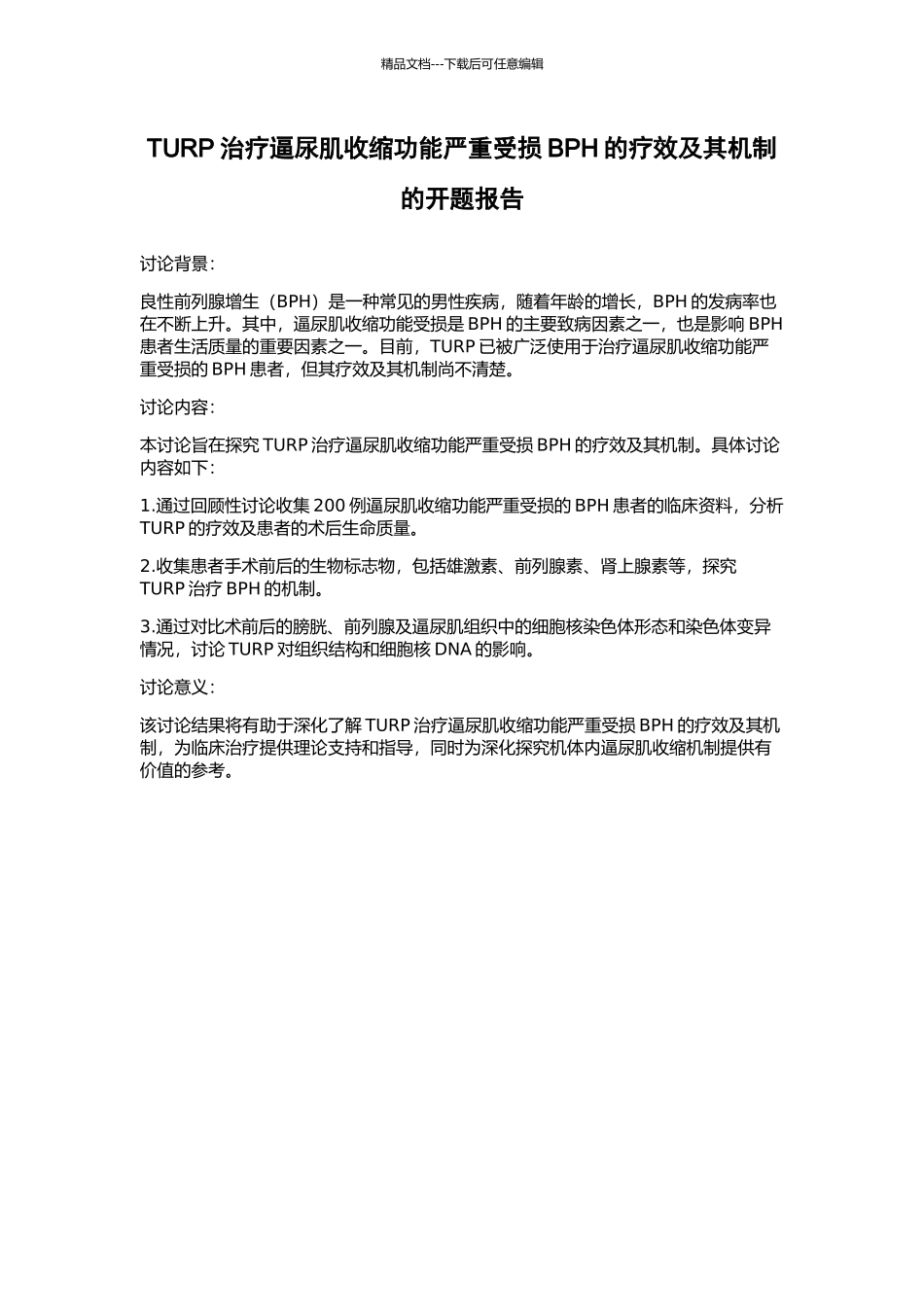 精品文档---下载后可任意编辑

TURP 治疗逼尿肌收缩功能严重受损 BPH 的疗效及其机制的开题报告

讨论背景：

良性前列腺增生（BPH）是一种常见的男性疾病，随着年龄的增长，BPH 的发病率也在不断上升。其中，逼尿肌收缩功能受损是 BPH 的主要致病因素之一，也是影响 BPH 患者生活质量的重要因素之一。目前，TURP 已被广泛使用于治疗逼尿肌收缩功能严重受损的 BPH 患者，但其疗效及其机制尚不清楚。

讨论内容：

本讨论旨在探究 TURP 治疗逼尿肌收缩功能严重受损 BPH 的疗效及其机制。具体讨论内容如下：

1.通过回顾性讨论收集 200 例逼尿肌收缩功能严重受损的 BPH 患者的临床资料，分析 TURP 的疗效及患者的术后生命质量。

2.收集患者手术前后的生物标志物，包括雄激素、前列腺素、肾上腺素等，探究 TURP 治疗 BPH 的机制。

3.通过对比术前后的膀胱、前列腺及逼尿肌组织中的细胞核染色体形态和染色体变异情况，讨论 TURP 对组织结构和细胞核 DNA 的影响。

讨论意义：

该讨论结果将有助于深化了解 TURP 治疗逼尿肌收缩功能严重受损 BPH 的疗效及其机制，为临床治疗提供理论支持和指导，同时为深化探究机体内逼尿肌收缩机制提供有价值的参考。